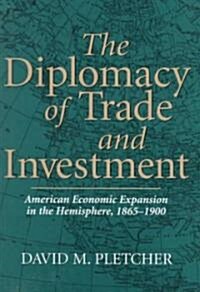 The Diplomacy of Trade and Investment

American Economic Expansion in the Hemisphere, 1865–1900

DAVID M. PLETCHER